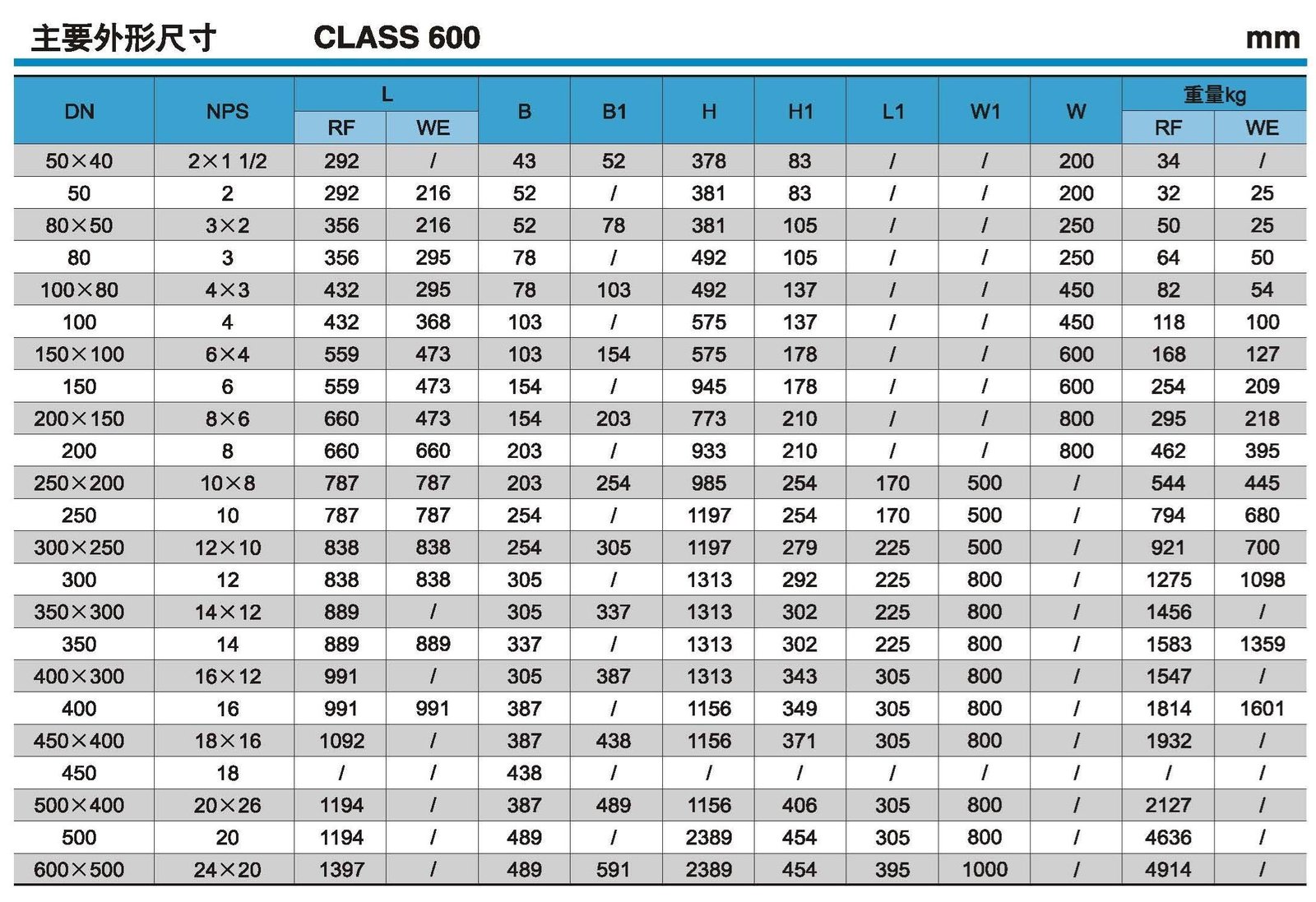 主要外形尺寸 CLASS 600 mm

| DN | NPS | L |  | B | B1 | H | H1 | L1 | W1 | W | 重量kg |  |
|---|---|---|---|---|---|---|---|---|---|---|---|---|
|  |  | RF | WE |  |  |  |  |  |  |  | RF | WE |
| 50×40 | 2×1 1/2 | 292 | / | 43 | 52 | 378 | 83 | / | / | 200 | 34 | / |
| 50 | 2 | 292 | 216 | 52 | / | 381 | 83 | / | / | 200 | 32 | 25 |
| 80×50 | 3×2 | 356 | 216 | 52 | 78 | 381 | 105 | / | / | 250 | 50 | 25 |
| 80 | 3 | 356 | 295 | 78 | / | 492 | 105 | / | / | 250 | 64 | 50 |
| 100×80 | 4×3 | 432 | 295 | 78 | 103 | 492 | 137 | / | / | 450 | 82 | 54 |
| 100 | 4 | 432 | 368 | 103 | / | 575 | 137 | / | / | 450 | 118 | 100 |
| 150×100 | 6×4 | 559 | 473 | 103 | 154 | 575 | 178 | / | / | 600 | 168 | 127 |
| 150 | 6 | 559 | 473 | 154 | / | 945 | 178 | / | / | 600 | 254 | 209 |
| 200×150 | 8×6 | 660 | 473 | 154 | 203 | 773 | 210 | / | / | 800 | 295 | 218 |
| 200 | 8 | 660 | 660 | 203 | / | 933 | 210 | / | / | 800 | 462 | 395 |
| 250×200 | 10×8 | 787 | 787 | 203 | 254 | 985 | 254 | 170 | 500 | / | 544 | 445 |
| 250 | 10 | 787 | 787 | 254 | / | 1197 | 254 | 170 | 500 | / | 794 | 680 |
| 300×250 | 12×10 | 838 | 838 | 254 | 305 | 1197 | 279 | 225 | 500 | / | 921 | 700 |
| 300 | 12 | 838 | 838 | 305 | / | 1313 | 292 | 225 | 800 | / | 1275 | 1098 |
| 350×300 | 14×12 | 889 | / | 305 | 337 | 1313 | 302 | 225 | 800 | / | 1456 | / |
| 350 | 14 | 889 | 889 | 337 | / | 1313 | 302 | 225 | 800 | / | 1583 | 1359 |
| 400×300 | 16×12 | 991 | / | 305 | 387 | 1313 | 343 | 305 | 800 | / | 1547 | / |
| 400 | 16 | 991 | 991 | 387 | / | 1156 | 349 | 305 | 800 | / | 1814 | 1601 |
| 450×400 | 18×16 | 1092 | / | 387 | 438 | 1156 | 371 | 305 | 800 | / | 1932 | / |
| 450 | 18 | / | / | 438 | / | / | / | / | / | / | / | / |
| 500×400 | 20×26 | 1194 | / | 387 | 489 | 1156 | 406 | 305 | 800 | / | 2127 | / |
| 500 | 20 | 1194 | / | 489 | / | 2389 | 454 | 305 | 800 | / | 4636 | / |
| 600×500 | 24×20 | 1397 | / | 489 | 591 | 2389 | 454 | 395 | 1000 | / | 4914 | / |